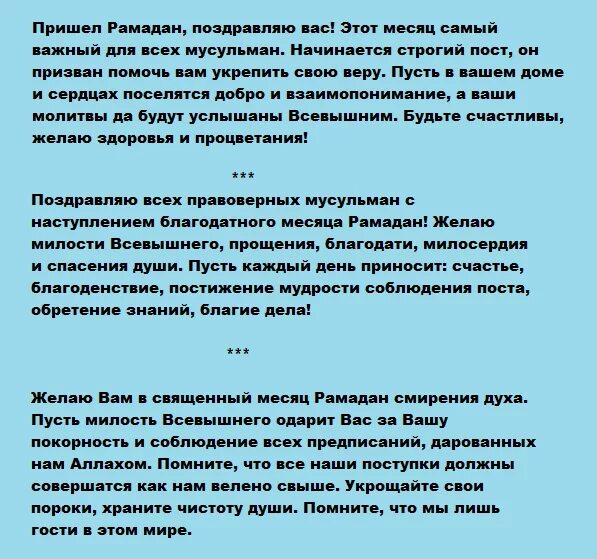 Пришел Рамадан, поздравляю вас! Этот месяц самый важный для всех мусульман. Начинается строгий пост, он призван помочь вам укрепить свою веру. Пусть в вашем доме и сердцах поселятся добро и взаимопонимание, а ваши молитвы да будут услышаны Всевышним. Будьте счастливы, желаю здоровья и процветания!

***

Поздравляю всех правоверных мусульман с наступлением благодатного месяца Рамадан! Желаю милости Всевышнего, прощения, благодати, милосердия и спасения души. Пусть каждый день приносит: счастье, благоденствие, постижение мудрости соблюдения поста, обретение знаний, благие дела!

***

Желаю Вам в священный месяц Рамадан смирения духа. Пусть милость Всевышнего одарит Вас за Вашу покорность и соблюдение всех предписаний, дарованных нам Аллахом. Помните, что все наши поступки должны совершатся как нам велено свыше. Укрощайте свои пороки, храните чистоту души. Помните, что мы лишь гости в этом мире.